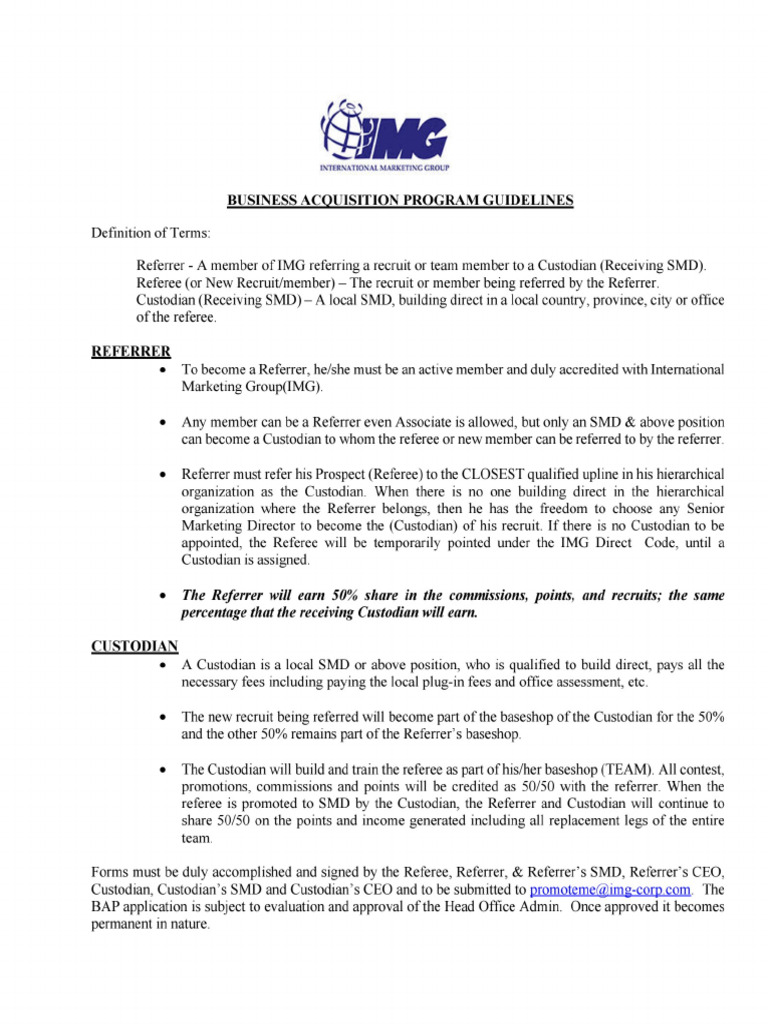 IMG
INTERNATIONAL MARKETING GROUP

BUSINESS ACQUISITION PROGRAM GUIDELINES

Definition of Terms:

Referrer - A member of IMG referring a recruit or team member to a Custodian (Receiving SMD).
Referee (or New Recruit/member) – The recruit or member being referred by the Referrer.
Custodian (Receiving SMD) – A local SMD, building direct in a local country, province, city or office of the referee.

REFERRER

• To become a Referrer, he/she must be an active member and duly accredited with International Marketing Group(IMG).

• Any member can be a Referrer even Associate is allowed, but only an SMD & above position can become a Custodian to whom the referee or new member can be referred to by the referrer.

• Referrer must refer his Prospect (Referee) to the CLOSEST qualified upline in his hierarchical organization as the Custodian. When there is no one building direct in the hierarchical organization where the Referrer belongs, then he has the freedom to choose any Senior Marketing Director to become the (Custodian) of his recruit. If there is no Custodian to be appointed, the Referee will be temporarily pointed under the IMG Direct Code, until a Custodian is assigned.

• The Referrer will earn 50% share in the commissions, points, and recruits; the same percentage that the receiving Custodian will earn.

CUSTODIAN

• A Custodian is a local SMD or above position, who is qualified to build direct, pays all the necessary fees including paying the local plug-in fees and office assessment, etc.

• The new recruit being referred will become part of the baseshop of the Custodian for the 50% and the other 50% remains part of the Referrer's baseshop.

• The Custodian will build and train the referee as part of his/her baseshop (TEAM). All contest, promotions, commissions and points will be credited as 50/50 with the referrer. When the referee is promoted to SMD by the Custodian, the Referrer and Custodian will continue to share 50/50 on the points and income generated including all replacement legs of the entire team.

Forms must be duly accomplished and signed by the Referee, Referrer, & Referrer's SMD, Referrer's CEO, Custodian, Custodian's SMD and Custodian's CEO and to be submitted to promoteme@img-corp.com. The BAP application is subject to evaluation and approval of the Head Office Admin. Once approved it becomes permanent in nature.